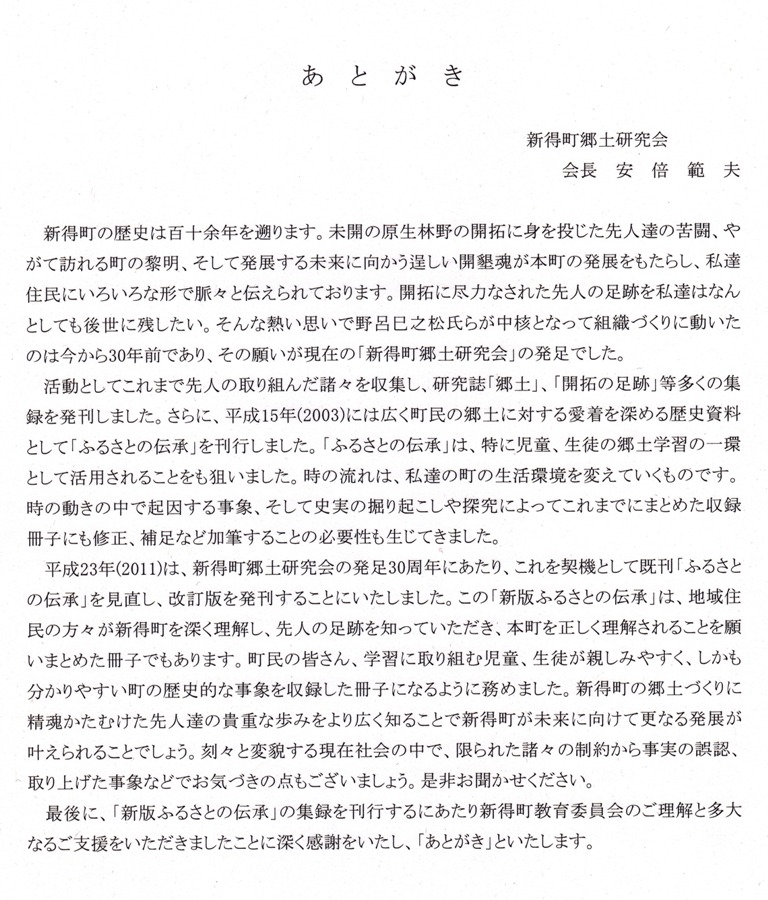 あとがき

新得町郷土研究会
会長　安倍範夫

新得町の歴史は百十余年を遡ります。未開の原生林野の開拓に身を投じた先人達の苦闘、やがて訪れる町の黎明、そして発展する未来に向かう逞しい開墾魂が本町の発展をもたらし、私達住民にいろいろな形で脈々と伝えられております。開拓に尽力なされた先人の足跡を私達はなんとしても後世に残したい。そんな熱い思いで野呂巳之松氏らが中核となって組織づくりに動いたのは今から30年前であり、その願いが現在の「新得町郷土研究会」の発足でした。

活動としてこれまで先人の取り組んだ諸々を収集し、研究誌「郷土」、「開拓の足跡」等多くの集録を発刊しました。さらに、平成15年(2003)には広く町民の郷土に対する愛着を深める歴史資料として「ふるさとの伝承」を刊行しました。「ふるさとの伝承」は、特に児童、生徒の郷土学習の一環として活用されることをも狙いました。時の流れは、私達の町の生活環境を変えていくものです。時の動きの中で起因する事象、そして史実の掘り起こしや探究によってこれまでにまとめた収録冊子にも修正、補足など加筆することの必要性も生じてきました。

平成23年(2011)は、新得町郷土研究会の発足30周年にあたり、これを契機として既刊「ふるさとの伝承」を見直し、改訂版を発刊することにいたしました。この「新版ふるさとの伝承」は、地域住民の方々が新得町を深く理解し、先人の足跡を知っていただき、本町を正しく理解されることを願いまとめた冊子でもあります。町民の皆さん、学習に取り組む児童、生徒が親しみやすく、しかも分かりやすい町の歴史的な事象を収録した冊子になるように務めました。新得町の郷土づくりに精魂かたむけた先人達の貴重な歩みをより広く知ることで新得町が未来に向けて更なる発展が叶えられることでしょう。刻々と変貌する現在社会の中で、限られた諸々の制約から事実の誤認、取り上げた事象などでお気づきの点もございましょう。是非お聞かせください。

最後に、「新版ふるさとの伝承」の集録を刊行するにあたり新得町教育委員会のご理解と多大なるご支援をいただきましたことに深く感謝をいたし、「あとがき」といたします。